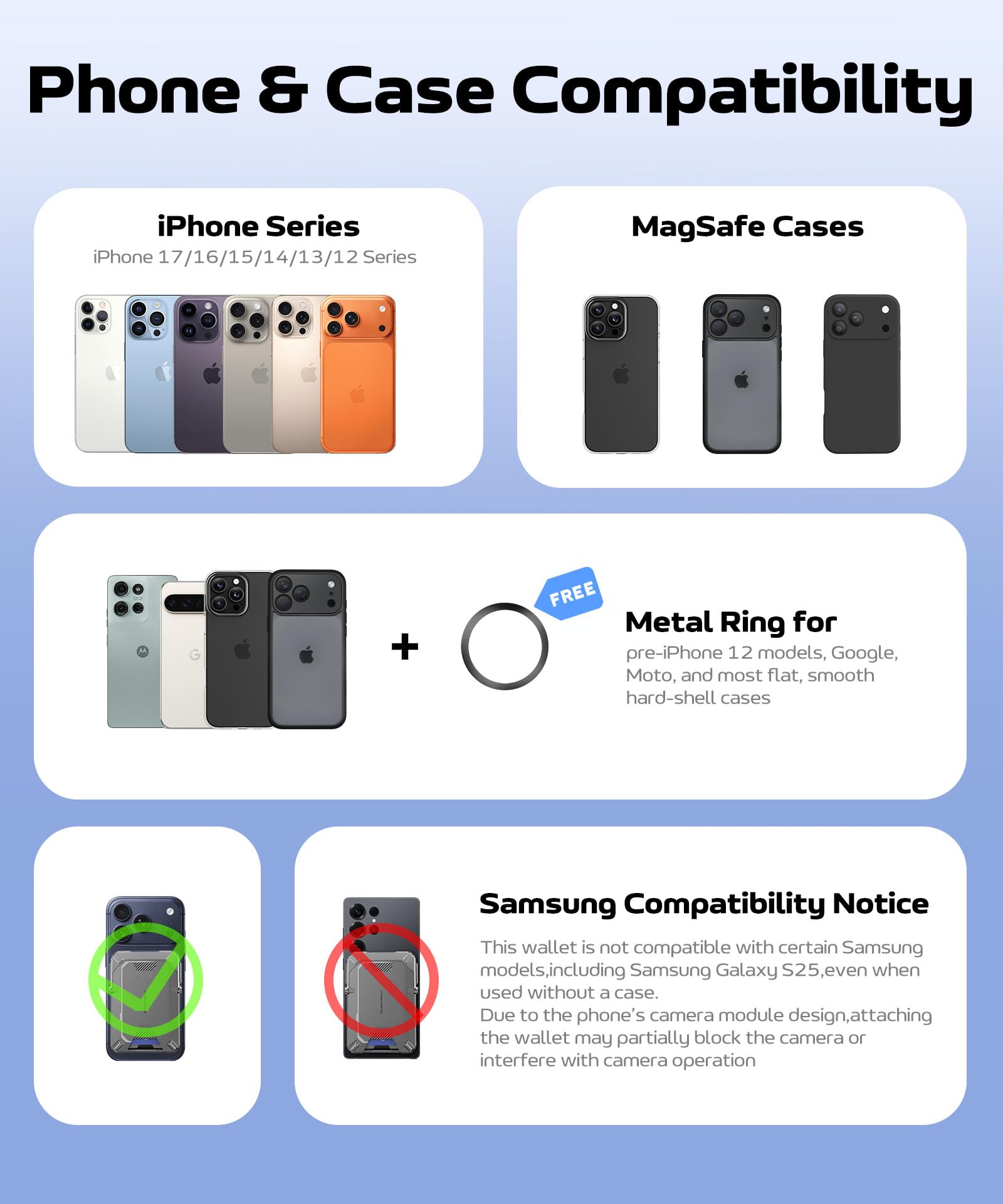 Phone & Case Compatibility

iPhone Series
iPhone 17/16/15/14/13/12 Series

MagSafe Cases

+

FREE

Metal Ring for
pre-iPhone 12 models, Google, Moto, and most flat, smooth hard-shell cases

Samsung Compatibility Notice
This wallet is not compatible with certain Samsung models,including Samsung Galaxy S25,even when used without a case.
Due to the phone's camera module design,attaching the wallet may partially block the camera or interfere with camera operation